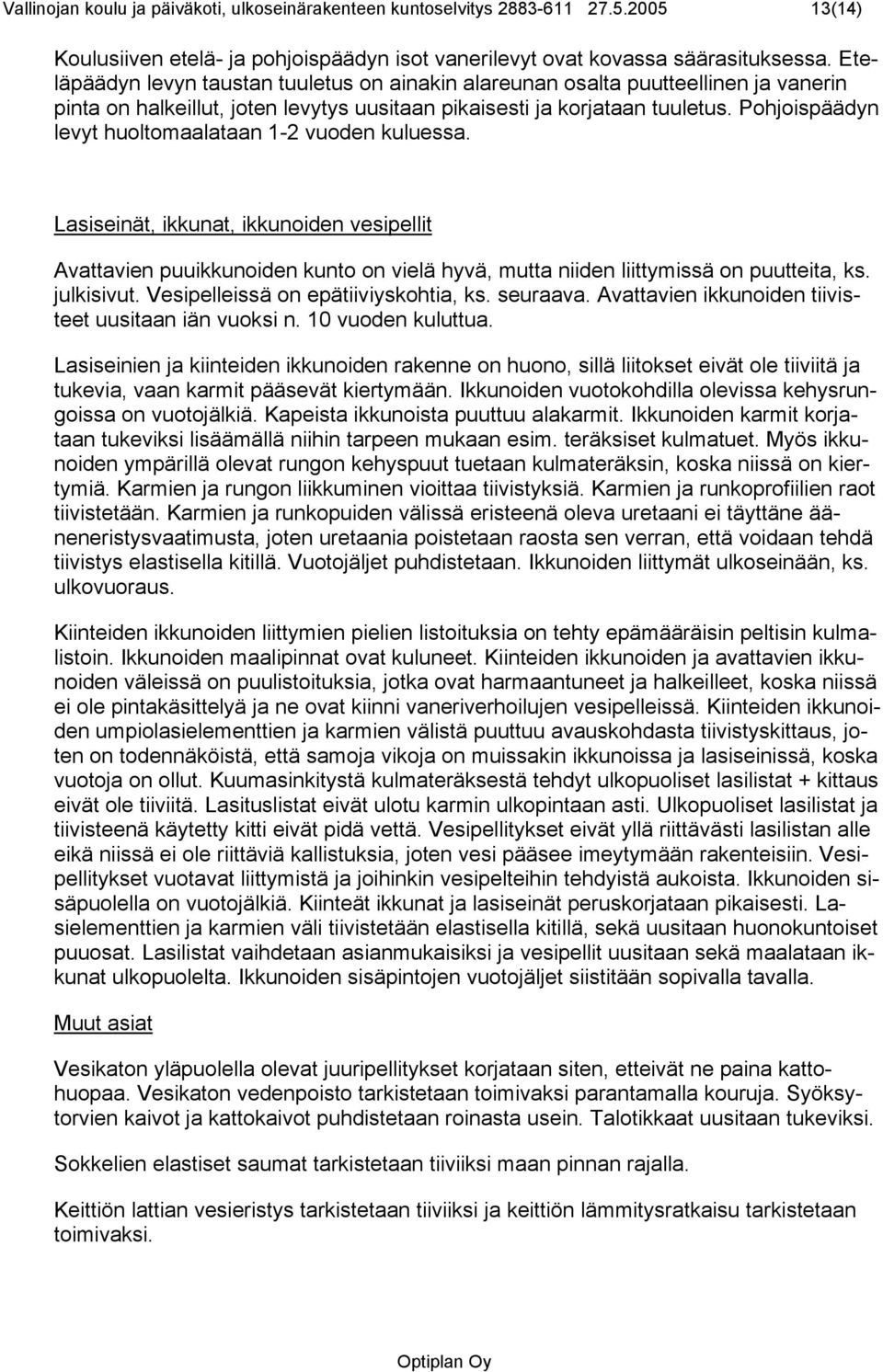 Vallinojan koulu ja päiväkoti, ulkoseinärakenteen kuntoselvitys 2883-611 27.5.2005 13(14)

Koulusiiven etelä- ja pohjoispäädyn isot vanerilevyt ovat kovassa säärasituksessa. Eteläpäädyn levyn taustan tuuletus on ainakin alareunan osalta puutteellinen ja vanerin pinta on halkeillut, joten levytys uusitaan pikaisesti ja korjataan tuuletus. Pohjoispäädyn levyt huoltomaalataan 1-2 vuoden kuluessa.

Lasiseinät, ikkunat, ikkunoiden vesipellit

Avattavien puuikkunoiden kunto on vielä hyvä, mutta niiden liittymissä on puutteita, ks. julkisivut. Vesipelleissä on epätiiviyskohtia, ks. seuraava. Avattavien ikkunoiden tiivisteet uusitaan iän vuoksi n. 10 vuoden kuluttua.

Lasiseinien ja kiinteiden ikkunoiden rakenne on huono, sillä liitokset eivät ole tiiviitä ja tukevia, vaan karmit pääsevät kiertymään. Ikkunoiden vuotokohdilla olevissa kehysrungoissa on vuotojälkiä. Kapeista ikkunoista puuttuu alakarmit. Ikkunoiden karmit korjataan tukeviksi lisäämällä niihin tarpeen mukaan esim. teräksiset kulmatuet. Myös ikkunoiden ympärillä olevat rungon kehyspuut tuetaan kulmateräksin, koska niissä on kiertymiä. Karmien ja rungon liikkuminen vioittaa tiivistyksiä. Karmien ja runkoprofiilien raot tiivistetään. Karmien ja runkopuiden välissä eristeenä oleva uretaani ei täyttäne ääneneristysvaatimusta, joten uretaania poistetaan raosta sen verran, että voidaan tehdä tiivistys elastisella kitillä. Vuotojäljet puhdistetaan. Ikkunoiden liittymät ulkoseinään, ks. ulkovuoraus.

Kiinteiden ikkunoiden liittymien pielien listoituksia on tehty epämääräisin peltisin kulmalistoin. Ikkunoiden maalipinnat ovat kuluneet. Kiinteiden ikkunoiden ja avattavien ikkunoiden väleissä on puulistoituksia, jotka ovat harmaantuneet ja halkeilleet, koska niissä ei ole pintakäsittelyä ja ne ovat kiinni vaneriverhoilujen vesipelleissä. Kiinteiden ikkunoiden umpiolasielementtien ja karmien välistä puuttuu avauskohdasta tiivistyskittaus, joten on todennäköistä, että samoja vikoja on muissakin ikkunoissa ja lasiseinissä, koska vuotoja on ollut. Kuumasinkitystä kulmateräksestä tehdyt ulkopuoliset lasilistat + kittaus eivät ole tiiviitä. Lasituslistat eivät ulotu karmin ulkopintaan asti. Ulkopuoliset lasilistat ja tiivisteenä käytetty kitti eivät pidä vettä. Vesipellitykset eivät yllä riittävästi lasilistan alle eikä niissä ei ole riittäviä kallistuksia, joten vesi pääsee imeytymään rakenteisiin. Vesipellitykset vuotavat liittymistä ja joihinkin vesipelteihin tehdyistä aukoista. Ikkunoiden sisäpuolella on vuotojälkiä. Kiinteät ikkunat ja lasiseinät peruskorjataan pikaisesti. Lasielementtien ja karmien väli tiivistetään elastisella kitillä, sekä uusitaan huonokuntoiset puuosat. Lasilistat vaihdetaan asianmukaisiksi ja vesipellit uusitaan sekä maalataan ikkunat ulkopuolelta. Ikkunoiden sisäpintojen vuotojäljet siistitään sopivalla tavalla.

Muut asiat

Vesikaton yläpuolella olevat juuripellitykset korjataan siten, etteivät ne paina kattohuopaa. Vesikaton vedenpoisto tarkistetaan toimivaksi parantamalla kouruja. Syöksytorvien kaivot ja kattokaivot puhdistetaan roinasta usein. Talotikkaat uusitaan tukeviksi.

Sokkelien elastiset saumat tarkistetaan tiiviiksi maan pinnan rajalla.

Keittiön lattian vesieristys tarkistetaan tiiviiksi ja keittiön lämmitysratkaisu tarkistetaan toimivaksi.

Optiplan Oy